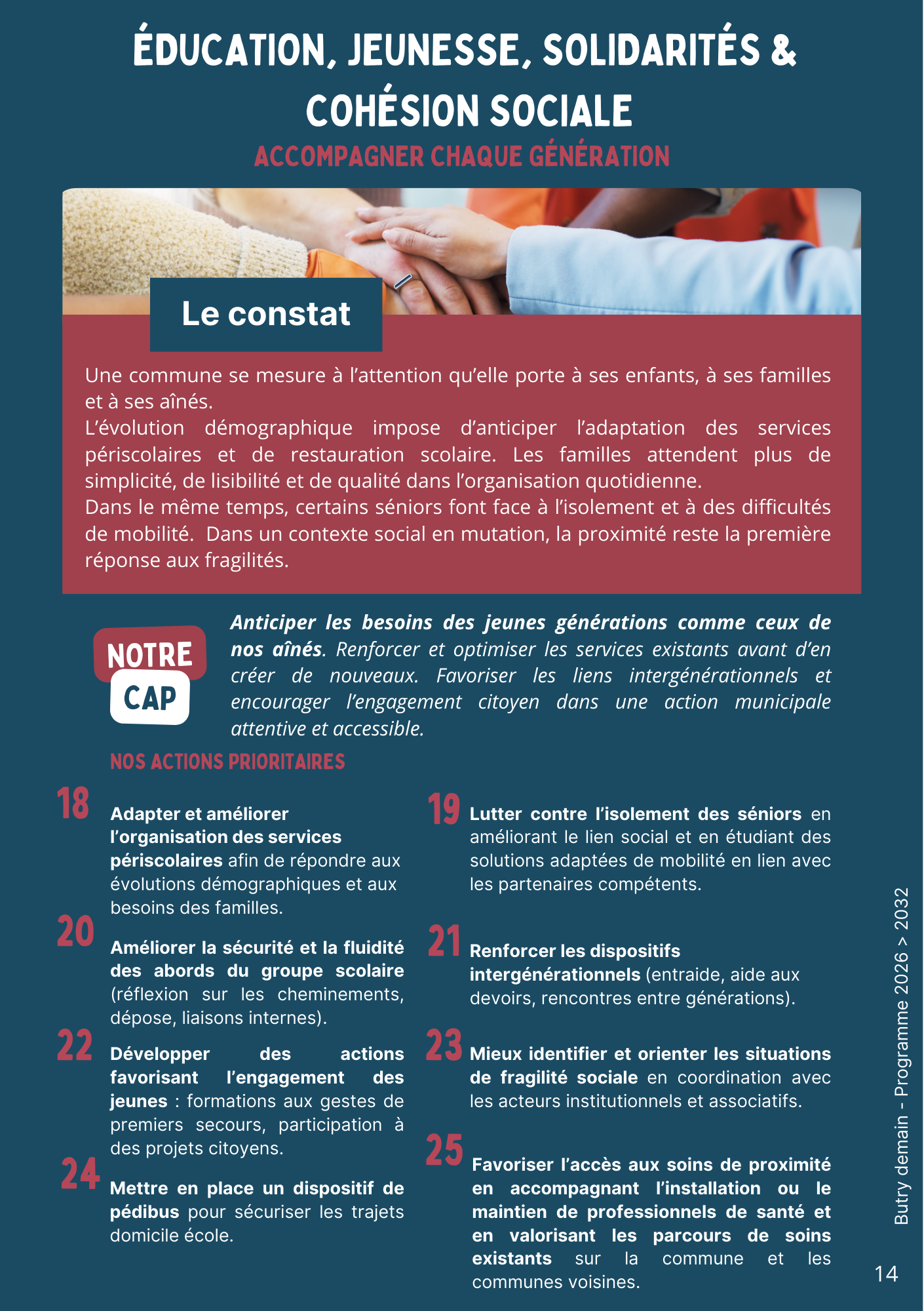 ÉDUCATION, JEUNESSE, SOLIDARITÉS & COHÉSION SOCIALE

ACCOMPAGNER CHAQUE GÉNÉRATION

Le constat

Une commune se mesure à l'attention qu'elle porte à ses enfants, à ses familles et à ses aînés.
L'évolution démographique impose d'anticiper l'adaptation des services périscolaires et de restauration scolaire. Les familles attendent plus de simplicité, de lisibilité et de qualité dans l'organisation quotidienne.
Dans le même temps, certains séniors font face à l'isolement et à des difficultés de mobilité. Dans un contexte social en mutation, la proximité reste la première réponse aux fragilités.

NOTRE CAP

Anticiper les besoins des jeunes générations comme ceux de nos aînés. Renforcer et optimiser les services existants avant d'en créer de nouveaux. Favoriser les liens intergénérationnels et encourager l'engagement citoyen dans une action municipale attentive et accessible.

NOS ACTIONS PRIORITAIRES

18 Adapter et améliorer l'organisation des services périscolaires afin de répondre aux évolutions démographiques et aux besoins des familles.

20 Améliorer la sécurité et la fluidité des abords du groupe scolaire (réflexion sur les cheminements, dépose, liaisons internes).

22 Développer des actions favorisant l'engagement des jeunes : formations aux gestes de premiers secours, participation à des projets citoyens.

24 Mettre en place un dispositif de pédibus pour sécuriser les trajets domicile école.

19 Lutter contre l'isolement des séniors en améliorant le lien social et en étudiant des solutions adaptées de mobilité en lien avec les partenaires compétents.

21 Renforcer les dispositifs intergénérationnels (entraide, aide aux devoirs, rencontres entre générations).

23 Mieux identifier et orienter les situations de fragilité sociale en coordination avec les acteurs institutionnels et associatifs.

25 Favoriser l'accès aux soins de proximité en accompagnant l'installation ou le maintien de professionnels de santé et en valorisant les parcours de soins existants sur la commune et les communes voisines.

Butry demain - Programme 2026 > 2032

14